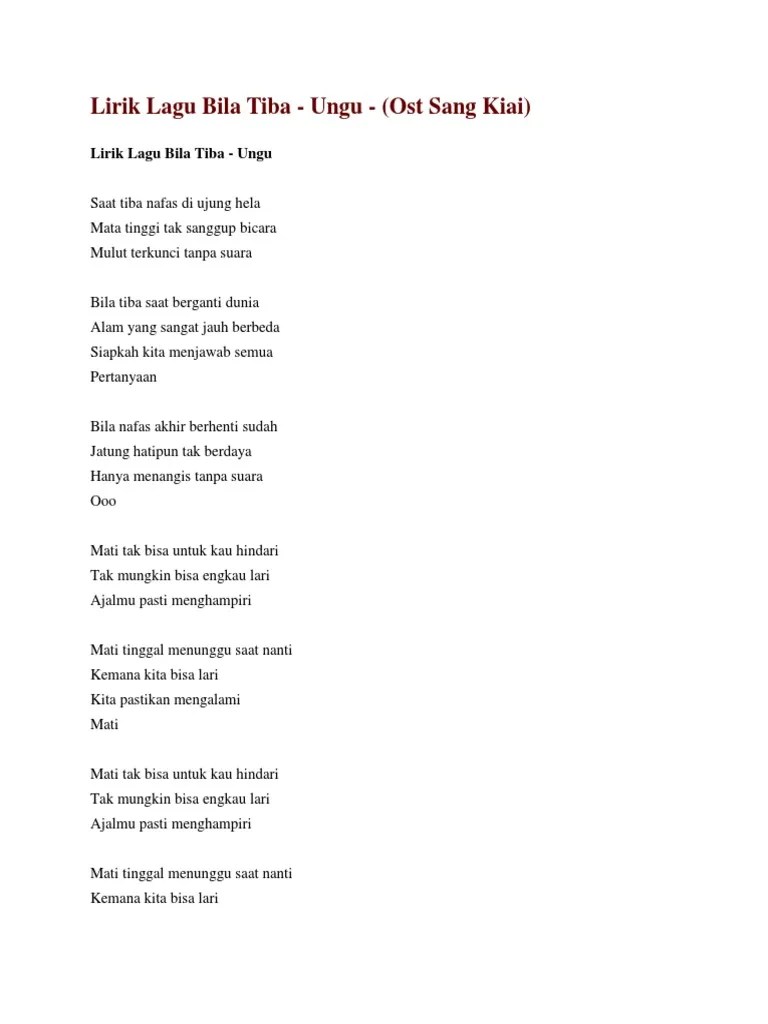 Lirik Lagu Bila Tiba - Ungu - (Ost Sang Kiai)

Lirik Lagu Bila Tiba - Ungu

Saat tiba nafas di ujung hela
Mata tinggi tak sanggup bicara
Mulut terkunci tanpa suara

Bila tiba saat berganti dunia
Alam yang sangat jauh berbeda
Siapkah kita menjawab semua
Pertanyaan

Bila nafas akhir berhenti sudah
Jatung hatipun tak berdaya
Hanya menangis tanpa suara
Ooo

Mati tak bisa untuk kau hindari
Tak mungkin bisa engkau lari
Ajalmu pasti menghampiri

Mati tinggal menunggu saat nanti
Kemana kita bisa lari
Kita pastikan mengalami
Mati

Mati tak bisa untuk kau hindari
Tak mungkin bisa engkau lari
Ajalmu pasti menghampiri

Mati tinggal menunggu saat nanti
Kemana kita bisa lari